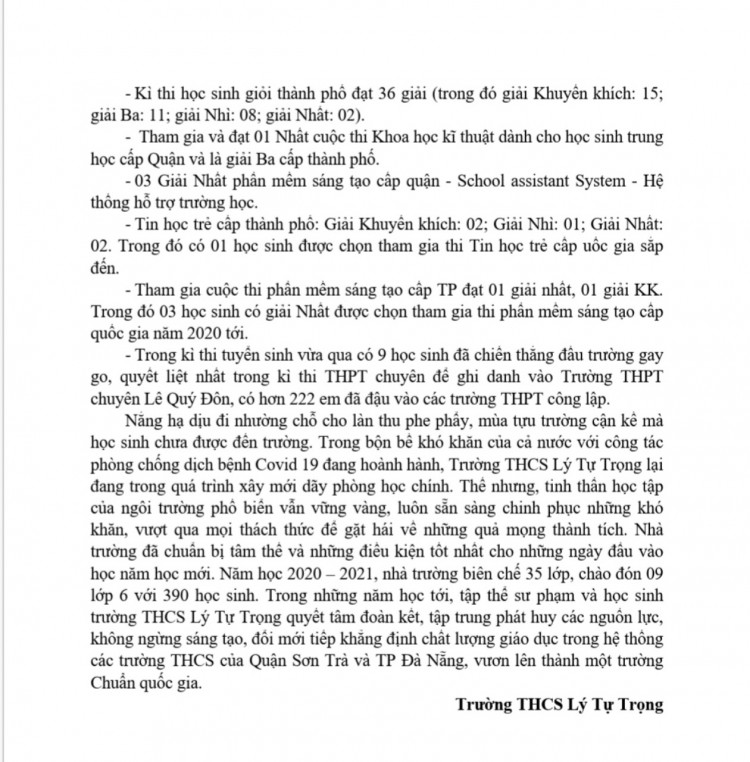 - Kì thi học sinh giỏi thành phố đạt 36 giải (trong đó giải Khuyến khích: 15; giải Ba: 11; giải Nhì: 08; giải Nhất: 02).

- Tham gia và đạt 01 Nhất cuộc thi Khoa học kĩ thuật dành cho học sinh trung học cấp Quận và là giải Ba cấp thành phố.

- 03 Giải Nhất phần mềm sáng tạo cấp quận - School assistant System - Hệ thống hỗ trợ trường học.

- Tin học trẻ cấp thành phố: Giải Khuyến khích: 02; Giải Nhì: 01; Giải Nhất: 02. Trong đó có 01 học sinh được chọn tham gia thi Tin học trẻ cấp uốc gia sắp đến.

- Tham gia cuộc thi phần mềm sáng tạo cấp TP đạt 01 giải nhất, 01 giải KK. Trong đó 03 học sinh có giải Nhất được chọn tham gia thi phần mềm sáng tạo cấp quốc gia năm 2020 tới.

- Trong kì thi tuyển sinh vừa qua có 9 học sinh đã chiến thắng đấu trường gay go, quyết liệt nhất trong kì thi THPT chuyên để ghi danh vào Trường THPT chuyên Lê Quý Đôn, có hơn 222 em đã đậu vào các trường THPT công lập.

Nắng hạ dịu đi nhường chỗ cho làn thu phe phẩy, mùa tựu trường cận kề mà học sinh chưa được đến trường. Trong bộn bề khó khăn của cả nước với công tác phòng chống dịch bệnh Covid 19 đang hoành hành, Trường THCS Lý Tự Trọng lại đang trong quá trình xây mới dãy phòng học chính. Thế nhưng, tinh thần học tập của ngôi trường phố biển vẫn vững vàng, luôn sẵn sàng chinh phục những khó khăn, vượt qua mọi thách thức để gặt hái về những quả mọng thành tích. Nhà trường đã chuẩn bị tâm thế và những điều kiện tốt nhất cho những ngày đầu vào học năm học mới. Năm học 2020 – 2021, nhà trường biên chế 35 lớp, chào đón 09 lớp 6 với 390 học sinh. Trong những năm học tới, tập thể sư phạm và học sinh trường THCS Lý Tự Trọng quyết tâm đoàn kết, tập trung phát huy các nguồn lực, không ngừng sáng tạo, đổi mới tiếp khẳng định chất lượng giáo dục trong hệ thống các trường THCS của Quận Sơn Trà và TP Đà Nẵng, vươn lên thành một trường Chuẩn quốc gia.

Trường THCS Lý Tự Trọng